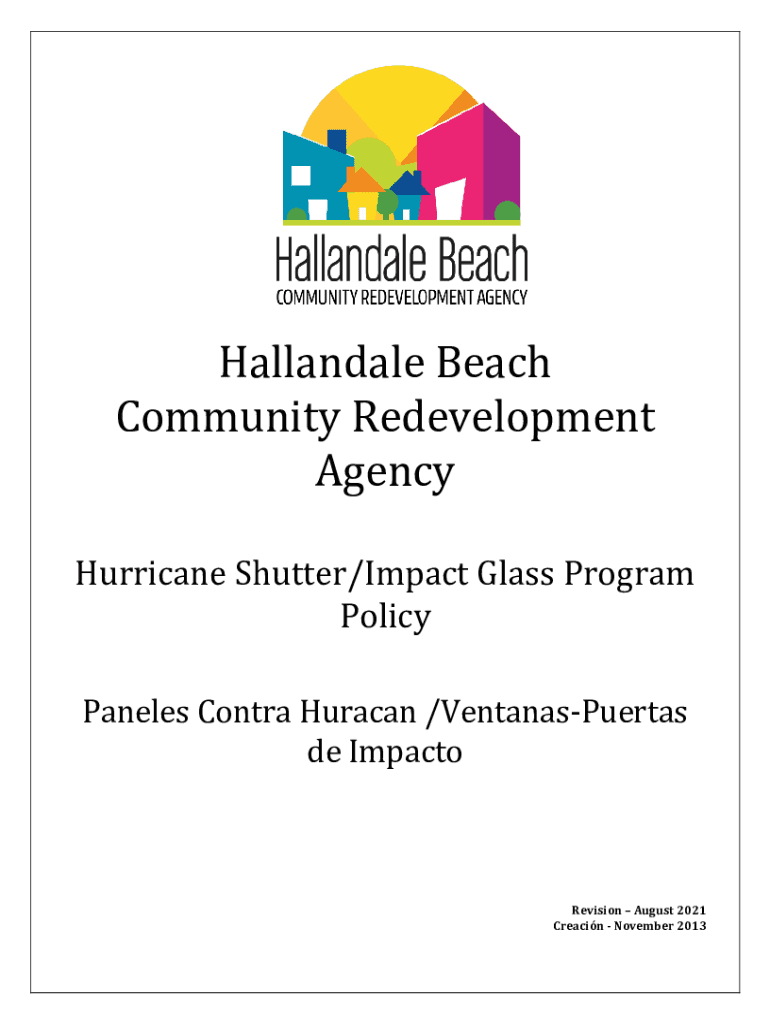 Hallandale Beach
COMMUNITY REDEVELOPMENT AGENCY

Hallandale Beach Community Redevelopment Agency

Hurricane Shutter/Impact Glass Program Policy

Paneles Contra Huracan /Ventanas-Puertas de Impacto

Revision – August 2021
Creación - November 2013